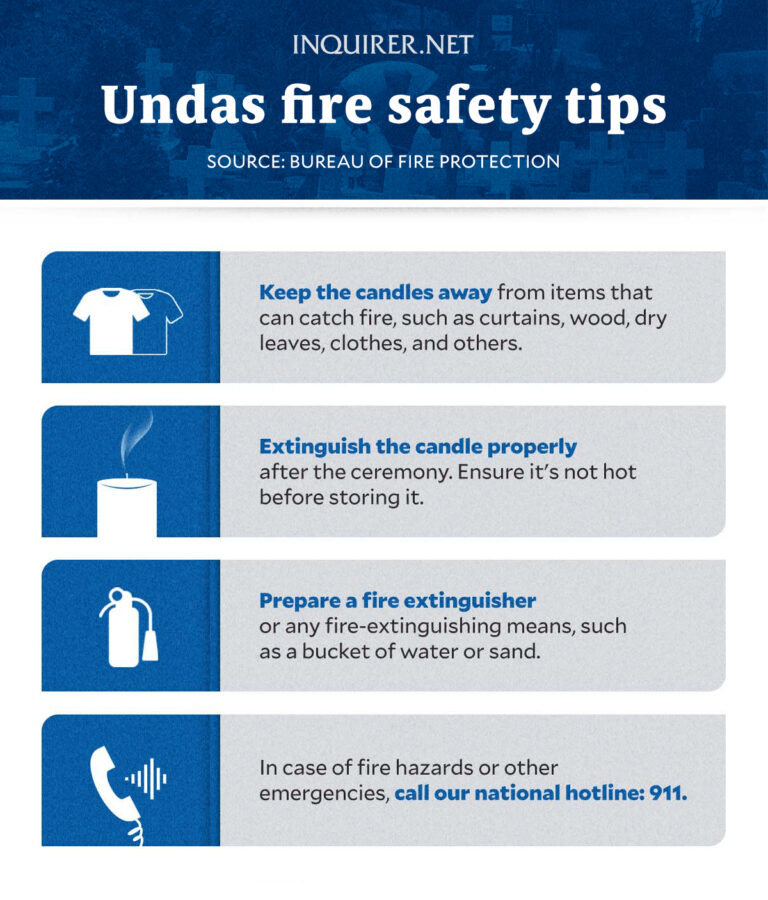 INQUIRER.NET

Undas fire safety tips

SOURCE: BUREAU OF FIRE PROTECTION

Keep the candles away from items that can catch fire, such as curtains, wood, dry leaves, clothes, and others.

Extinguish the candle properly after the ceremony. Ensure it's not hot before storing it.

Prepare a fire extinguisher or any fire-extinguishing means, such as a bucket of water or sand.

In case of fire hazards or other emergencies, call our national hotline: 911.